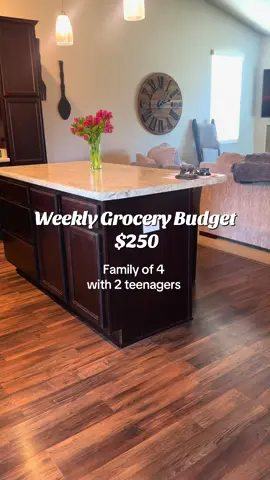 Weekly Grocery Budget
$250

Family of 4
with 2 teenagers